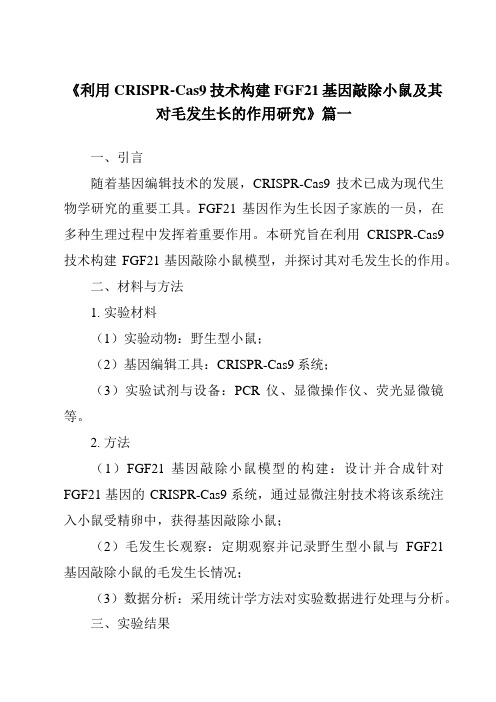 《利用 CRISPR-Cas9 技术构建 FGF21 基因敲除小鼠及其对毛发生长的作用研究》篇一

一、引言

随着基因编辑技术的发展，CRISPR-Cas9 技术已成为现代生物学研究的重要工具。FGF21 基因作为生长因子家族的一员，在多种生理过程中发挥着重要作用。本研究旨在利用 CRISPR-Cas9 技术构建 FGF21 基因敲除小鼠模型，并探讨其对毛发生长的作用。

二、材料与方法

1. 实验材料

（1）实验动物：野生型小鼠；

（2）基因编辑工具：CRISPR-Cas9 系统；

（3）实验试剂与设备：PCR 仪、显微操作仪、荧光显微镜等。

2. 方法

（1）FGF21 基因敲除小鼠模型的构建：设计并合成针对 FGF21 基因的 CRISPR-Cas9 系统，通过显微注射技术将该系统注入小鼠受精卵中，获得基因敲除小鼠；

（2）毛发生长观察：定期观察并记录野生型小鼠与 FGF21 基因敲除小鼠的毛发生长情况；

（3）数据分析：采用统计学方法对实验数据进行处理与分析。

三、实验结果